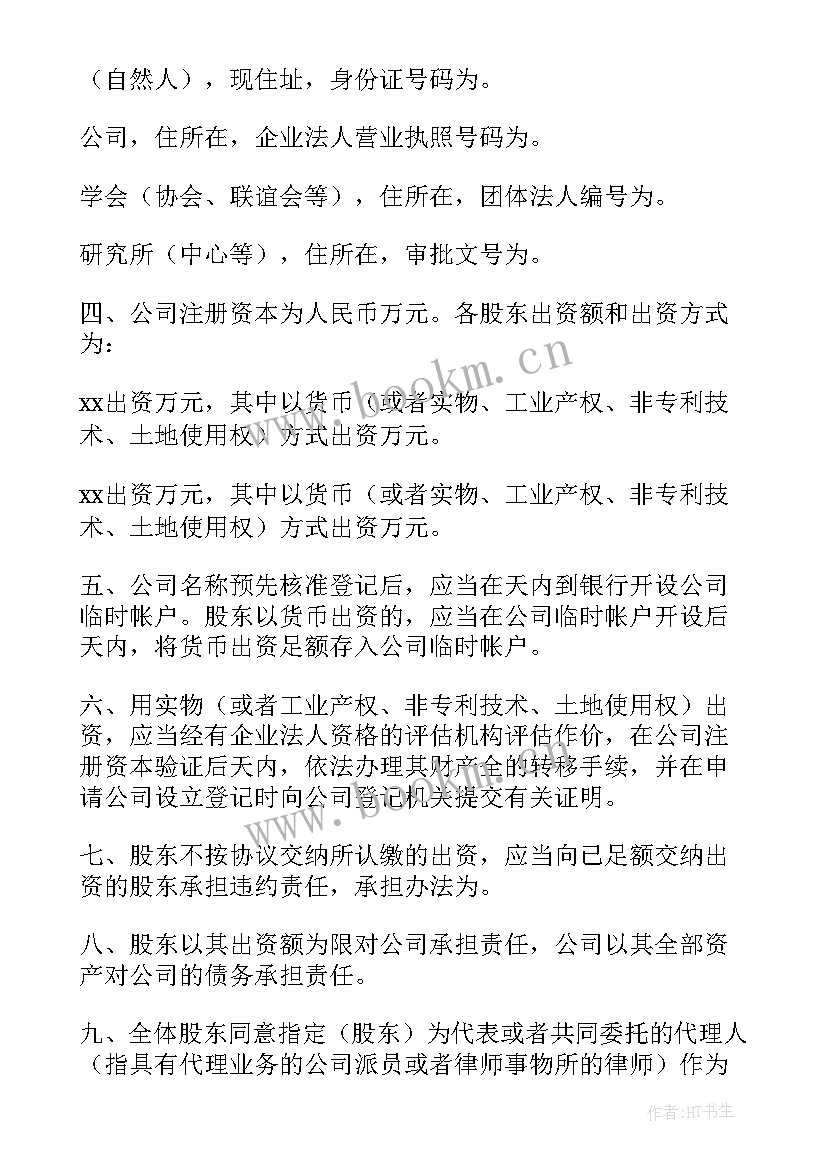 （自然人），现住址，身份证号码为。

公司，住所在，企业法人营业执照号码为。

学会（协会、联谊会等），住所在，团体法人编号为。

研究所（中心等），住所在，审批文号为。

四、公司注册资本为人民币万元。各股东出资额和出资方式为：

xx出资万元，其中以货币（或者实物、工业产权、非专利技术、土地使用权）方式出资万元。

xx出资万元，其中以货币（或者实物、工业产权、非专利技术、土地使用权）方式出资万元。

五、公司名称预先核准登记后，应当在天内到银行开设公司临时帐户。股东以货币出资的，应当在公司临时帐户开设后天内，将货币出资足额存入公司临时帐户。

六、用实物（或者工业产权、非专利技术、土地使用权）出资，应当经有企业法人资格的评估机构评估作价，在公司注册资本验证后天内，依法办理其财产全的转移手续，并在申请公司设立登记时向公司登记机关提交有关证明。

七、股东不按协议交纳所认缴的出资，应当向已足额交纳出资的股东承担违约责任，承担办法为。

八、股东以其出资额为限对公司承担责任，公司以其全部资产对公司的债务承担责任。

九、全体股东同意指定（股东）为代表或者共同委托的代理人（指具有代理业务的公司派员或者律师事物所的律师）作为

www.bookm.cn

作者：HT书生